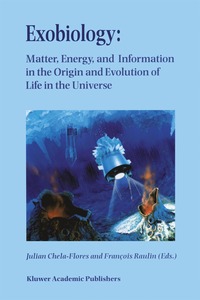 Exobiology:

Matter, Energy, and Information in the Origin and Evolution of Life in the Universe

Julian Chela-Flores and François Raulin (Eds.)

Kluwer Academic Publishers